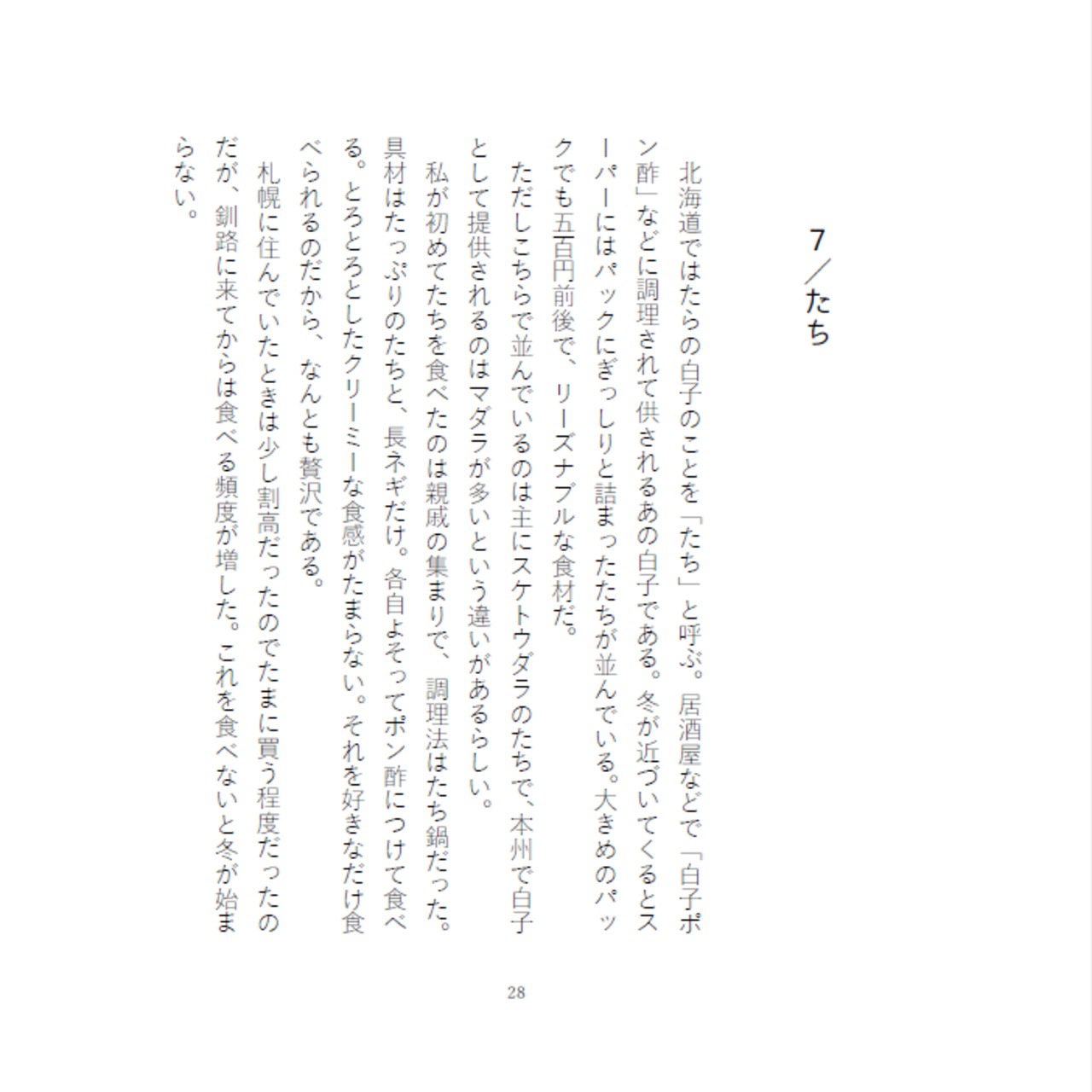 7／たち

北海道ではたらの白子のことを「たち」と呼ぶ。居酒屋などで「白子ポン酢」などに調理されて供されるあの白子である。冬が近づいてくるとスーパーにはパックにぎっしりと詰まったたちが並んでいる。大きめのパックでも五百円前後で、リーズナブルな食材だ。

ただしこちらで並んでいるのは主にスケトウダラのたちで、本州で白子として提供されるのはマダラが多いという違いがあるらしい。

私が初めてたちを食べたのは親戚の集まりで、調理法はたち鍋だった。具材はたっぷりのたちと、長ネギだけ。各自よそってポン酢につけて食べる。とろとろとしたクリーミーな食感がたまらない。それを好きなだけ食べられるのだから、なんとも贅沢である。

札幌に住んでいたときは少し割高だったのでたまに買う程度だったのだが、釧路に来てからは食べる頻度が増した。これを食べないと冬が始まらない。

28